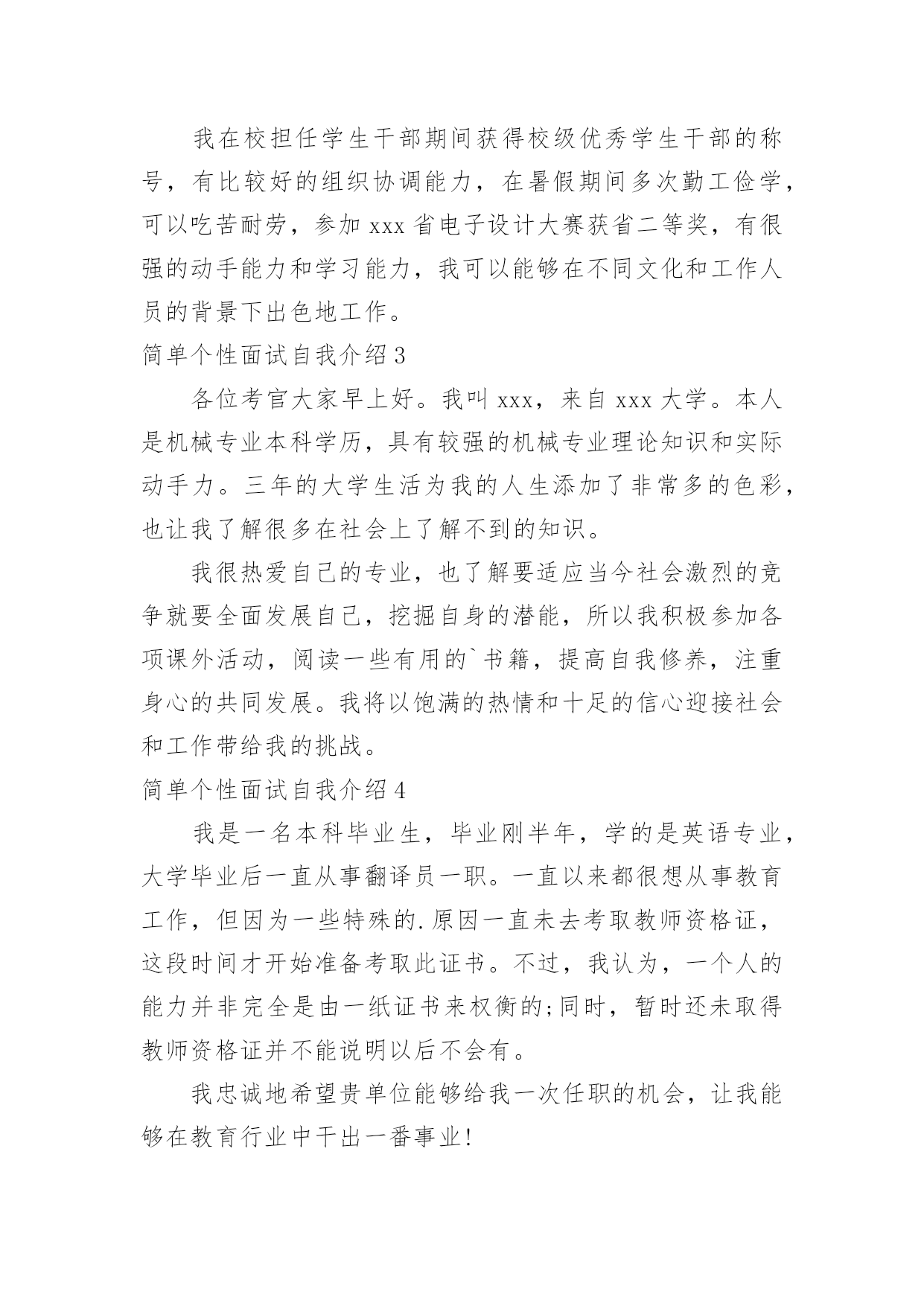 我在校担任学生干部期间获得校级优秀学生干部的称号，有比较好的组织协调能力，在暑假期间多次勤工俭学，可以吃苦耐劳，参加 xxx 省电子设计大赛获省二等奖，有很强的动手能力和学习能力，我可以能够在不同文化和工作人员的背景下出色地工作。

简单个性面试自我介绍 3

各位考官大家早上好。我叫 xxx，来自 xxx 大学。本人是机械专业本科学历，具有较强的机械专业理论知识和实际动手力。三年的大学生活为我的人生添加了非常多的色彩，也让我了解很多在社会上了解不到的知识。

我很热爱自己的专业，也了解要适应当今社会激烈的竞争就要全面发展自己，挖掘自身的潜能，所以我积极参加各项课外活动，阅读一些有用的`书籍，提高自我修养，注重身心的共同发展。我将以饱满的热情和十足的信心迎接社会和工作带给我的挑战。

简单个性面试自我介绍 4

我是一名本科毕业生，毕业刚半年，学的是英语专业，大学毕业后一直从事翻译员一职。一直以来都很想从事教育工作，但因为一些特殊的.原因一直未去考取教师资格证，这段时间才开始准备考取此证书。不过，我认为，一个人的能力并非完全是由一纸证书来权衡的;同时，暂时还未取得教师资格证并不能说明以后不会有。

我忠诚地希望贵单位能够给我一次任职的机会，让我能够在教育行业中干出一番事业!